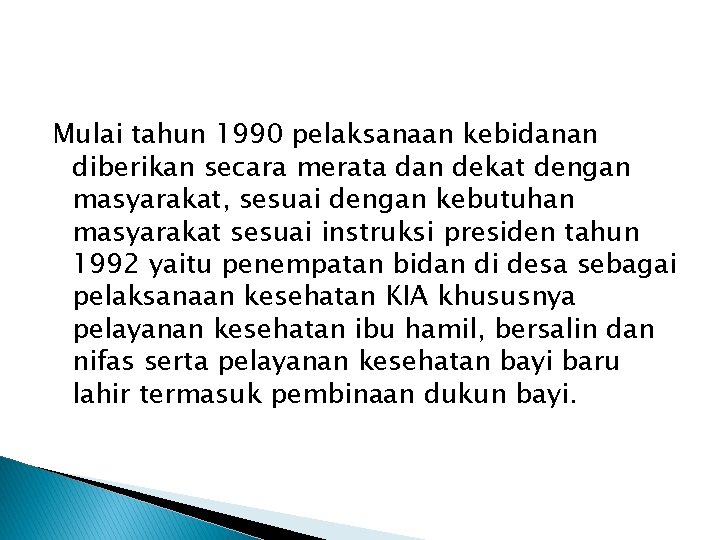 Mulai tahun 1990 pelaksanaan kebidanan diberikan secara merata dan dekat dengan masyarakat, sesuai dengan kebutuhan masyarakat sesuai instruksi presiden tahun 1992 yaitu penempatan bidan di desa sebagai pelaksanaan kesehatan KIA khususnya pelayanan kesehatan ibu hamil, bersalin dan nifas serta pelayanan kesehatan bayi baru lahir termasuk pembinaan dukun bayi.